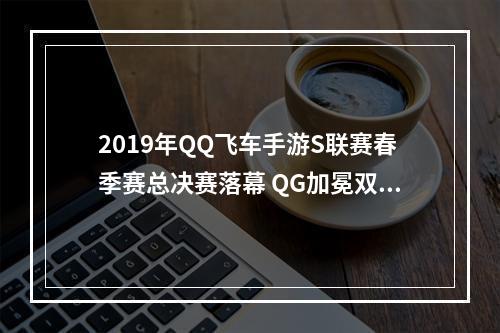 2019年QQ飞车手游S联赛春季赛总决赛落幕 QG加冕双...